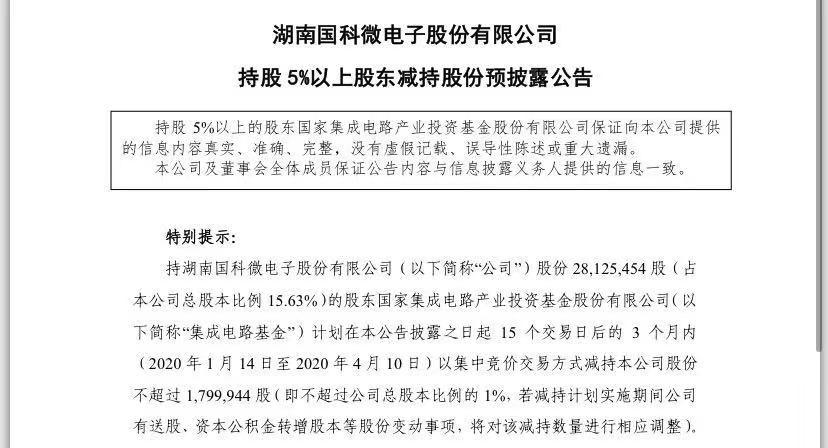 湖南国科微电子股份有限公司

持股 5%以上股东减持股份预披露公告

持股 5%以上的股东国家集成电路产业投资基金股份有限公司保证向本公司提供的信息内容真实、准确、完整，没有虚假记载、误导性陈述或重大遗漏。
本公司及董事会全体成员保证公告内容与信息披露义务人提供的信息一致。

特别提示：

持湖南国科微电子股份有限公司（以下简称“公司”）股份 28,125,454 股（占本公司总股本比例 15.63%）的股东国家集成电路产业投资基金股份有限公司（以下简称“集成电路基金”）计划在本公告披露之日起 15 个交易日后的 3 个月内（2020 年 1 月 14 日至 2020 年 4 月 10 日）以集中竞价交易方式减持本公司股份不超过 1,799,944 股（即不超过公司总股本比例的 1%，若减持计划实施期间公司有送股、资本公积金转增股本等股份变动事项，将对该减持数量进行相应调整）。